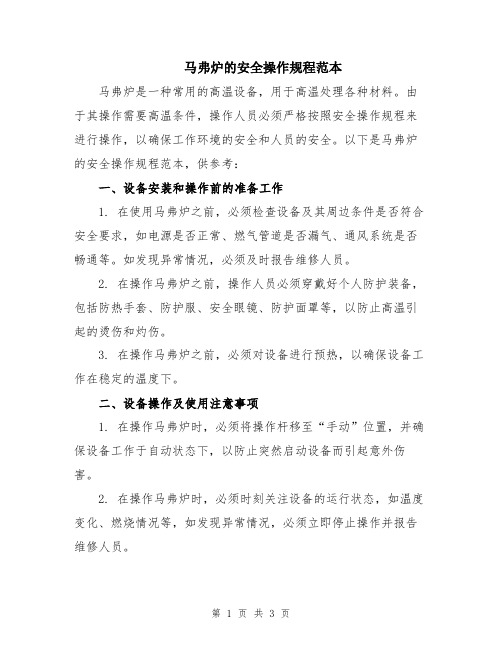 马弗炉的安全操作规程范本

马弗炉是一种常用的高温设备，用于高温处理各种材料。由于其操作需要高温条件，操作人员必须严格按照安全操作规程来进行操作，以确保工作环境的安全和人员的安全。以下是马弗炉的安全操作规程范本，供参考：

一、设备安装和操作前的准备工作

1. 在使用马弗炉之前，必须检查设备及其周边条件是否符合安全要求，如电源是否正常、燃气管道是否漏气、通风系统是否畅通等。如发现异常情况，必须及时报告维修人员。

2. 在操作马弗炉之前，操作人员必须穿戴好个人防护装备，包括防热手套、防护服、安全眼镜、防护面罩等，以防止高温引起的烫伤和灼伤。

3. 在操作马弗炉之前，必须对设备进行预热，以确保设备工作在稳定的温度下。

二、设备操作及使用注意事项

1. 在操作马弗炉时，必须将操作杆移至“手动”位置，并确保设备工作于自动状态下，以防止突然启动设备而引起意外伤害。

2. 在操作马弗炉时，必须时刻关注设备的运行状态，如温度变化、燃烧情况等，如发现异常情况，必须立即停止操作并报告维修人员。

第 1 页 共 3 页